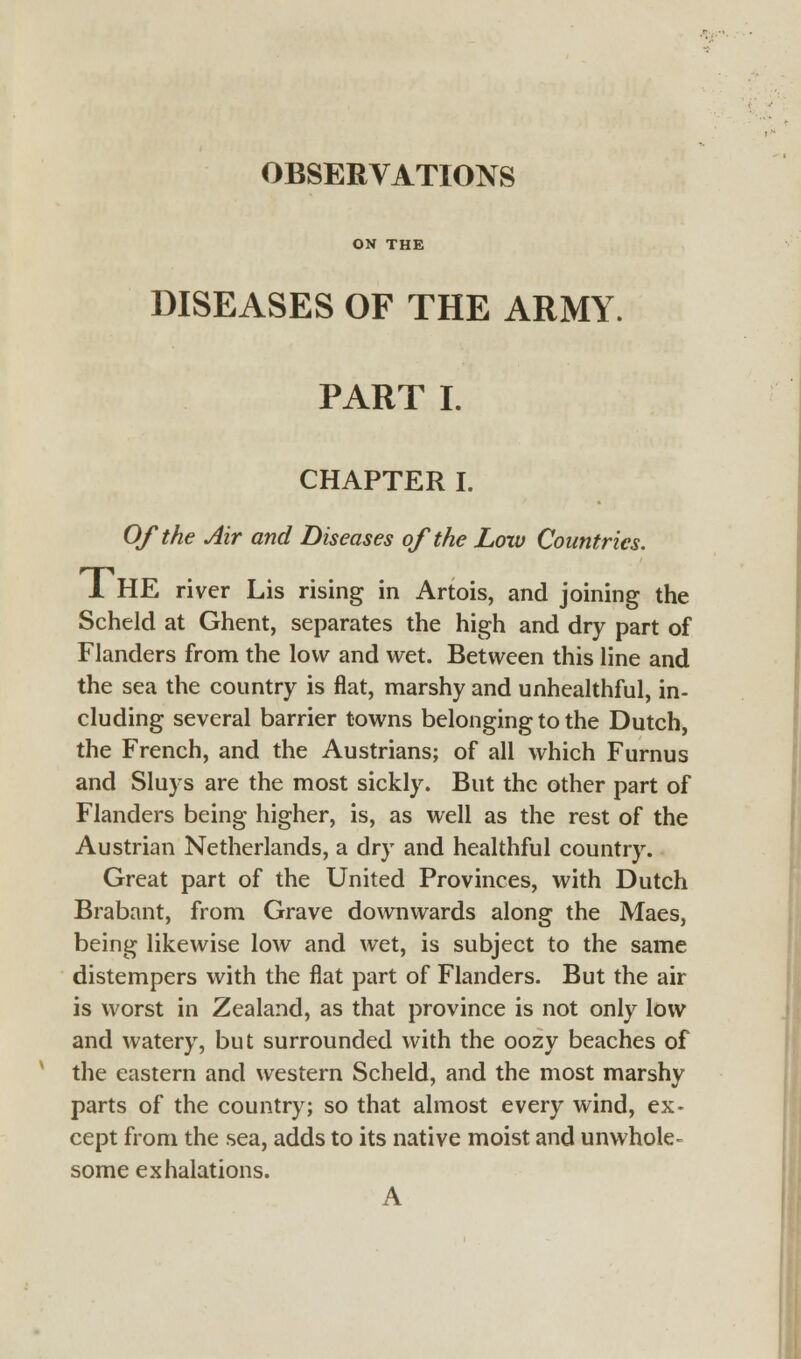 OBSERVATIONS

ON THE

DISEASES OF THE ARMY.

PART I.

CHAPTER I.

Of the Air and Diseases of the Low Countries.

THE river Lis rising in Artois, and joining the Scheld at Ghent, separates the high and dry part of Flanders from the low and wet. Between this line and the sea the country is flat, marshy and unhealthful, including several barrier towns belonging to the Dutch, the French, and the Austrians; of all which Furnus and Sluys are the most sickly. But the other part of Flanders being higher, is, as well as the rest of the Austrian Netherlands, a dry and healthful country.

Great part of the United Provinces, with Dutch Brabant, from Grave downwards along the Maes, being likewise low and wet, is subject to the same distempers with the flat part of Flanders. But the air is worst in Zealand, as that province is not only low and watery, but surrounded with the oozy beaches of the eastern and western Scheld, and the most marshy parts of the country; so that almost every wind, except from the sea, adds to its native moist and unwholesome exhalations.

A